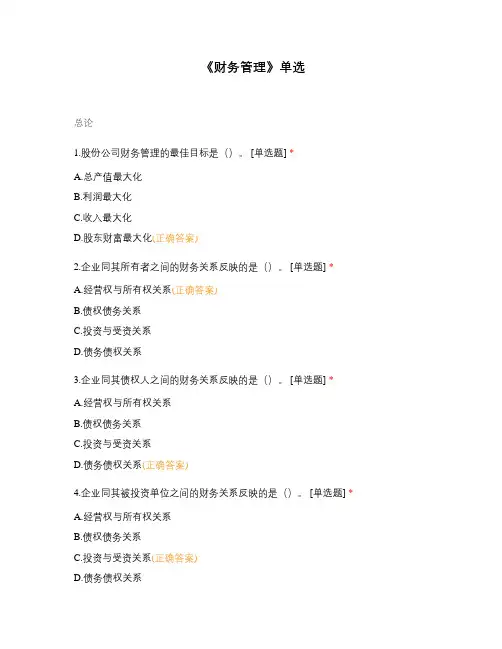 《财务管理》单选

总论

1.股份公司财务管理的最佳目标是（）。[单选题] *

A.总产值最大化

B.利润最大化

C.收入最大化

D.股东财富最大化(正确答案)

2.企业同其所有者之间的财务关系反映的是（）。[单选题] *

A.经营权与所有权关系(正确答案)

B.债权债务关系

C.投资与受资关系

D.债务债权关系

3.企业同其债权人之间的财务关系反映的是（）。[单选题] *

A.经营权与所有权关系

B.债权债务关系

C.投资与受资关系

D.债务债权关系(正确答案)

4.企业同其被投资单位之间的财务关系反映的是（）。[单选题] *

A.经营权与所有权关系

B.债权债务关系

C.投资与受资关系(正确答案)

D.债务债权关系